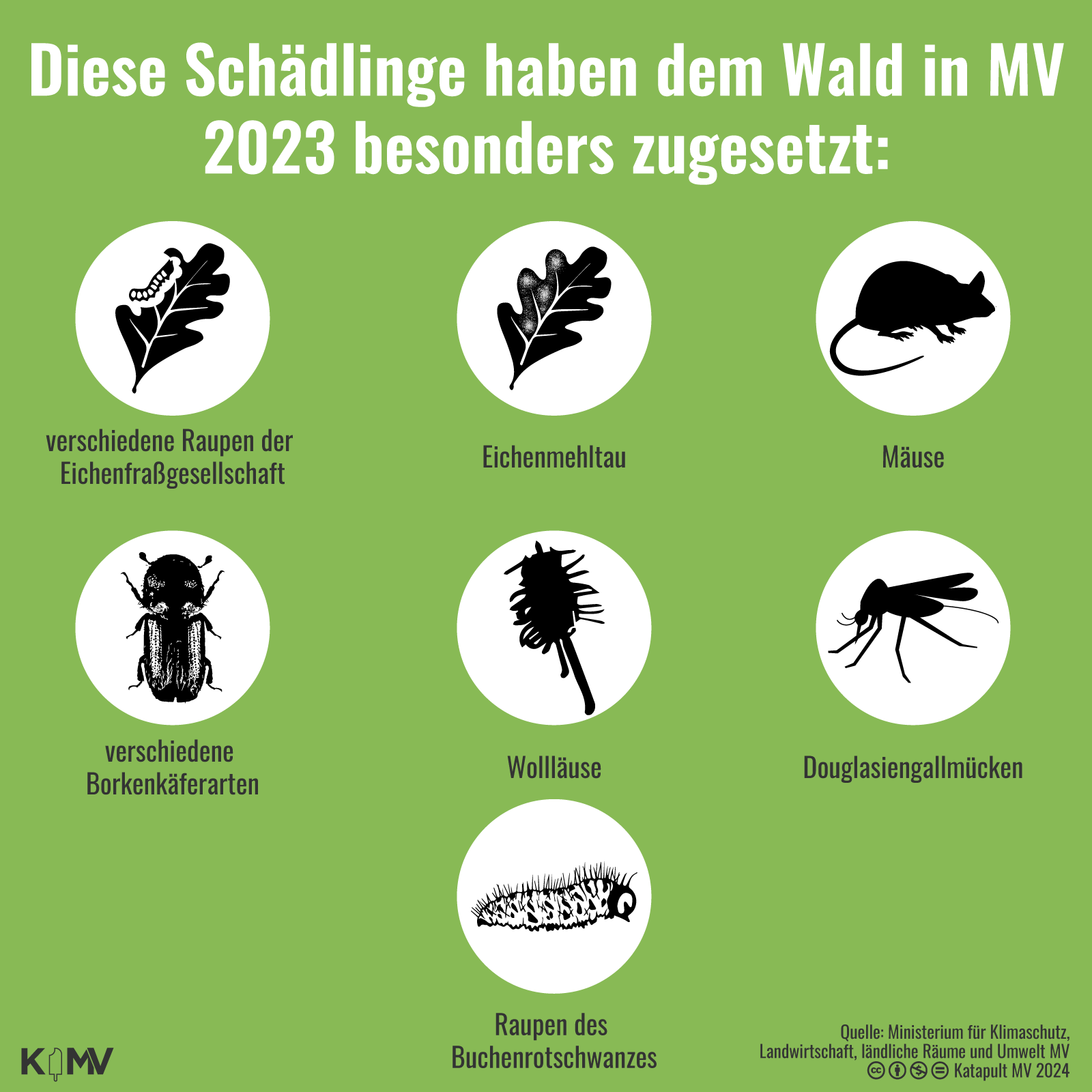 Diese Schädlinge haben dem Wald in MV 2023 besonders zugesetzt:

verschiedene Raupen der Eichenfraßgesellschaft

Eichenmehltau

Mäuse

verschiedene Borkenkäferarten

Wollläuse

Douglasiengallmücken

Raupen des Buchenrotschwanzes

KMV

Quelle: Ministerium für Klimaschutz, Landwirtschaft, ländliche Räume und Umwelt MV
Katapult MV 2024